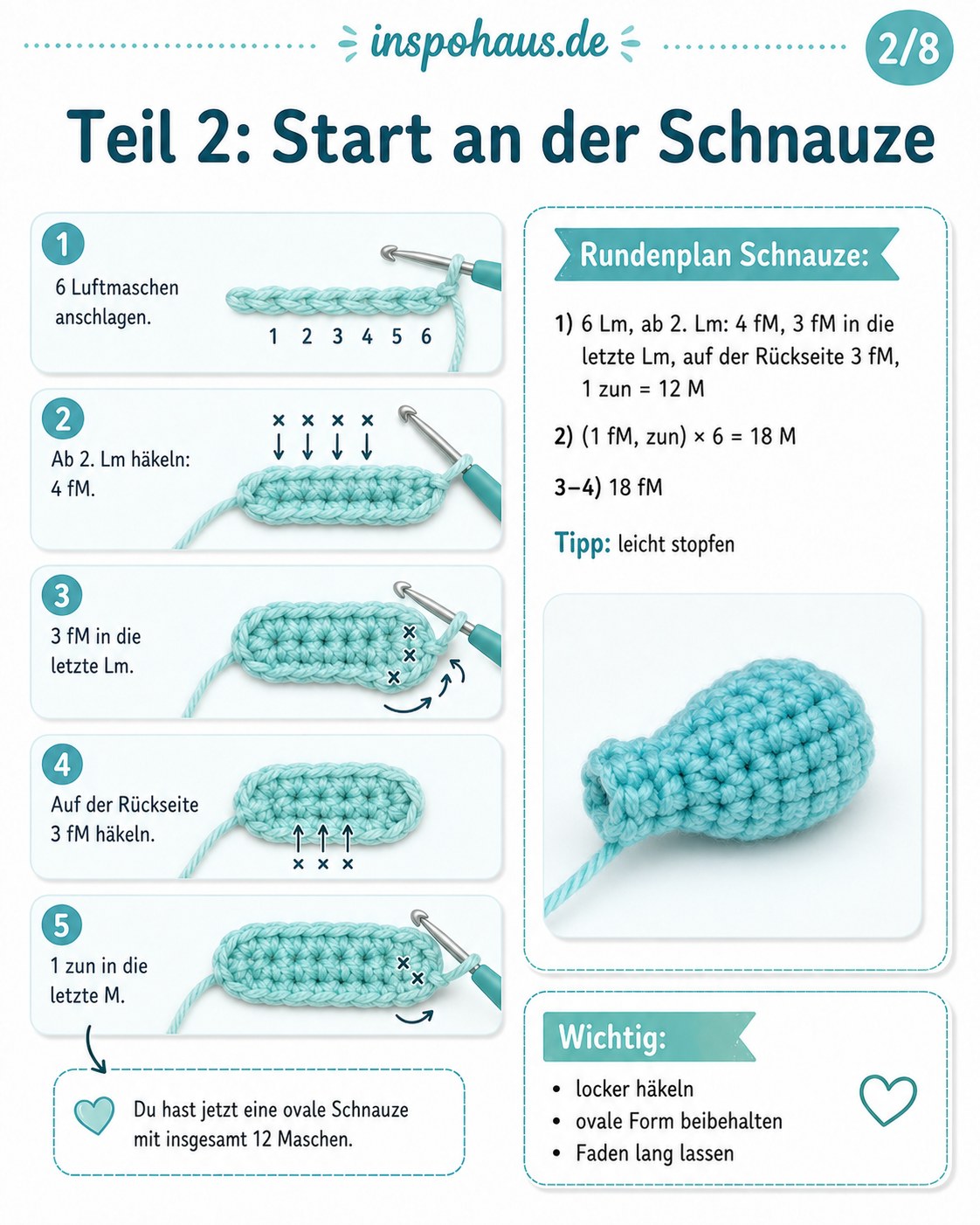 inspohaus.de

2/8

Teil 2: Start an der Schnauze

1
6 Luftmaschen anschlagen.
1 2 3 4 5 6

2
Ab 2. Lm häkeln: 4 fM.
× × × ×

3
3 fM in die letzte Lm.
× × ×

4
Auf der Rückseite 3 fM häkeln.
× × ×

5
1 zun in die letzte M.
× ×

Du hast jetzt eine ovale Schnauze mit insgesamt 12 Maschen.

Rundenplan Schnauze:

1) 6 Lm, ab 2. Lm: 4 fM, 3 fM in die letzte Lm, auf der Rückseite 3 fM, 1 zun = 12 M

2) (1 fM, zun) × 6 = 18 M

3–4) 18 fM

Tipp: leicht stopfen

Wichtig:
• locker häkeln
• ovale Form beibehalten
• Faden lang lassen